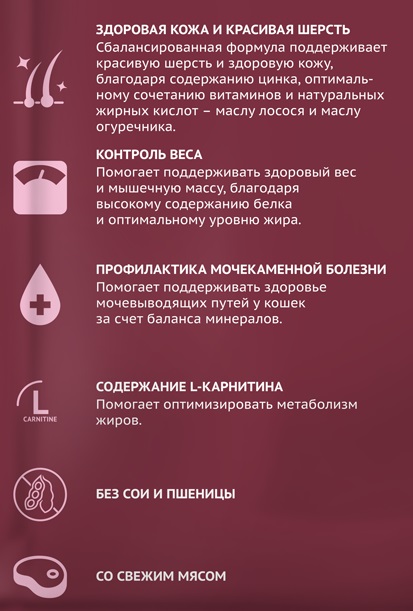 ЗДОРОВАЯ КОЖА И КРАСИВАЯ ШЕРСТЬ
Сбалансированная формула поддерживает красивую шерсть и здоровую кожу, благодаря содержанию цинка, оптимальному сочетанию витаминов и натуральных жирных кислот – маслу лосося и маслу огуречника.

КОНТРОЛЬ ВЕСА
Помогает поддерживать здоровый вес и мышечную массу, благодаря высокому содержанию белка и оптимальному уровню жира.

ПРОФИЛАКТИКА МОЧЕКАМЕННОЙ БОЛЕЗНИ
Помогает поддерживать здоровье мочевыводящих путей у кошек за счет баланса минералов.

L
CARNITINE

СОДЕРЖАНИЕ L-КАРНИТИНА
Помогает оптимизировать метаболизм жиров.

БЕЗ СОИ И ПШЕНИЦЫ

СО СВЕЖИМ МЯСОМ